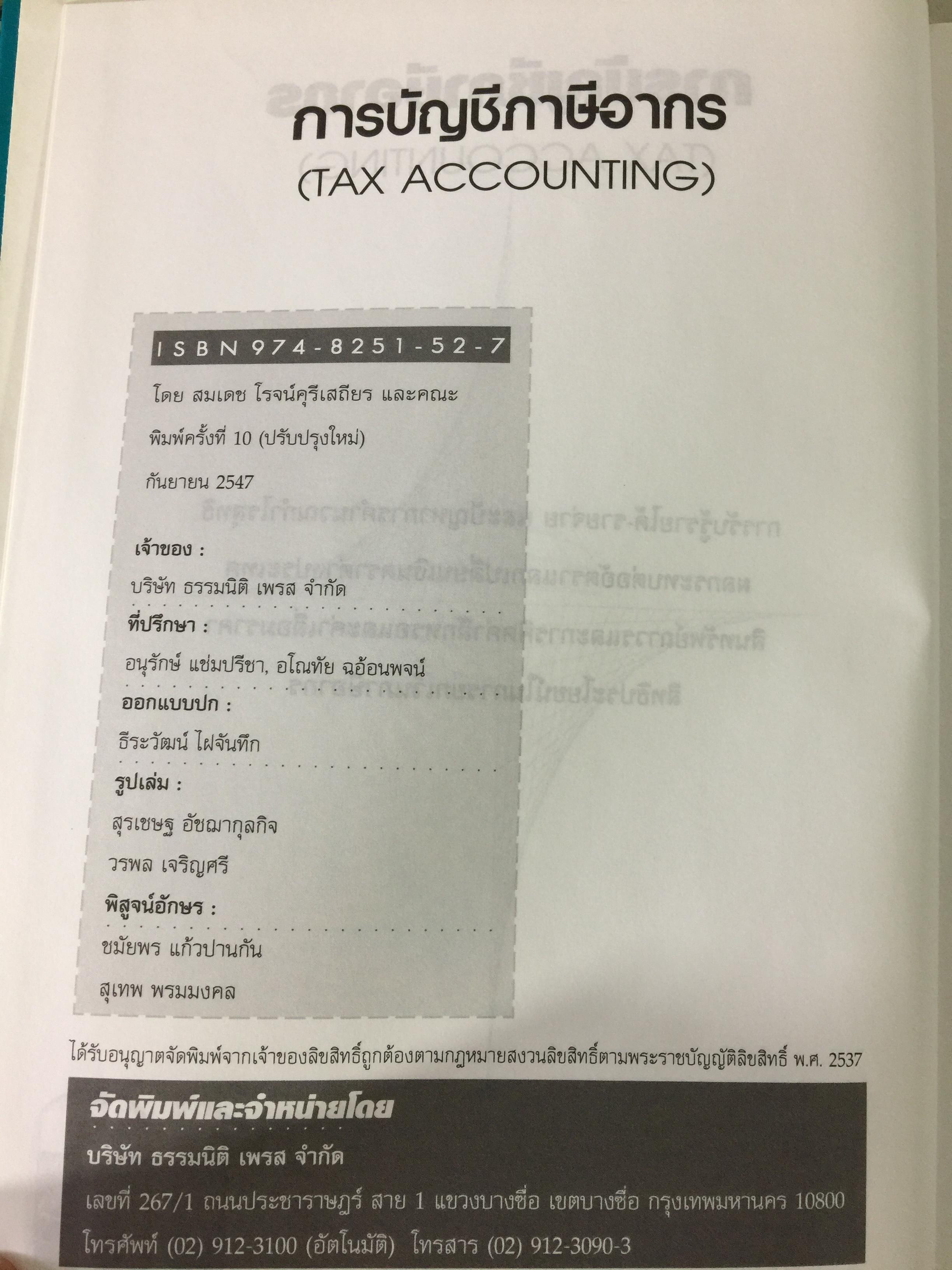 การบัญชีภาษีอากร
(TAX ACCOUNTING)

ISBN 974-8251-52-7

โดย สมเดช โรจน์คุรีเสถียร และคณะ

พิมพ์ครั้งที่ 10 (ปรับปรุงใหม่)

กันยายน 2547

เจ้าของ :

บริษัท ธรรมนิติ เพรส จำกัด

ที่ปรึกษา :

อนุรักษ์ แช่มปรีชา, อโณทัย ฉอ้อนพจน์

ออกแบบปก :

ธีระวัฒน์ ไฝจันทึก

รูปเล่ม :

สุรเชษฐ อัชฌากุลกิจ

วรพล เจริญศรี

พิสูจน์อักษร :

ชมัยพร แก้วปานกัน

สุเทพ พรมมงคล

ได้รับอนุญาตจัดพิมพ์จากเจ้าของลิขสิทธิ์ถูกต้องตามกฎหมายสงวนลิขสิทธิ์ตามพระราชบัญญัติลิขสิทธิ์ พ.ศ. 2537

จัดพิมพ์และจำหน่ายโดย

บริษัท ธรรมนิติ เพรส จำกัด

เลขที่ 267/1 ถนนประชาราษฎร์ สาย 1 แขวงบางซื่อ เขตบางซื่อ กรุงเทพมหานคร 10800

โทรศัพท์ (02) 912-3100 (อัตโนมัติ) โทรสาร (02) 912-3090-3